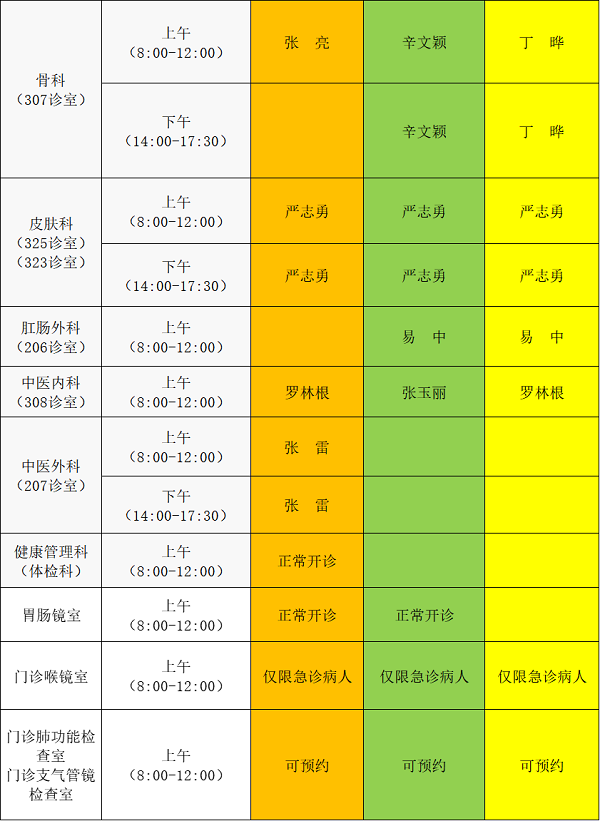 | 骨科（307诊室） | 上午（8:00-12:00） | 张 亮 | 辛文颖 | 丁 晔 |
|---|---|---|---|---|
|  | 下午（14:00-17:30） |  | 辛文颖 | 丁 晔 |
| 皮肤科（325诊室）（323诊室） | 上午（8:00-12:00） | 严志勇 | 严志勇 | 严志勇 |
|  | 下午（14:00-17:30） | 严志勇 | 严志勇 | 严志勇 |
| 肛肠外科（206诊室） | 上午（8:00-12:00） |  | 易 中 | 易 中 |
| 中医内科（308诊室） | 上午（8:00-12:00） | 罗林根 | 张玉丽 | 罗林根 |
| 中医外科（207诊室） | 上午（8:00-12:00） | 张 雷 |  |  |
|  | 下午（14:00-17:30） | 张 雷 |  |  |
| 健康管理科（体检科） | 上午（8:00-12:00） | 正常开诊 |  |  |
| 胃肠镜室 | 上午（8:00-12:00） | 正常开诊 | 正常开诊 |  |
| 门诊喉镜室 | 上午（8:00-12:00） | 仅限急诊病人 | 仅限急诊病人 | 仅限急诊病人 |
| 门诊肺功能检查室 门诊支气管镜检查室 | 上午（8:00-12:00） | 可预约 | 可预约 | 可预约 |